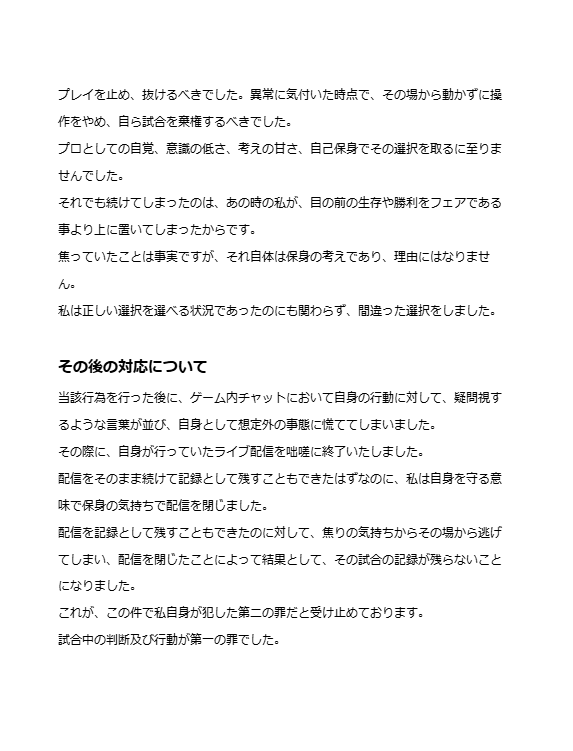 プレイを止め、抜けるべきでした。異常に気付いた時点で、その場から動かずに操作をやめ、自ら試合を棄権するべきでした。
プロとしての自覚、意識の低さ、考えの甘さ、自己保身でその選択を取るに至りませんでした。
それでも続けてしまったのは、あの時の私が、目の前の生存や勝利をフェアである事より上に置いてしまったからです。
焦っていたことは事実ですが、それ自体は保身の考えであり、理由にはなりません。
私は正しい選択を選べる状況であったのにも関わらず、間違った選択をしました。

その後の対応について

当該行為を行った後に、ゲーム内チャットにおいて自身の行動に対して、疑問視するような言葉が並び、自身として想定外の事態に慌ててしまいました。
その際に、自身が行っていたライブ配信を咄嗟に終了いたしました。
配信をそのまま続けて記録として残すこともできたはずなのに、私は自身を守る意味で保身の気持ちで配信を閉じました。
配信を記録として残すこともできたのに対して、焦りの気持ちからその場から逃げてしまい、配信を閉じたことによって結果として、その試合の記録が残らないことになりました。
これが、この件で私自身が犯した第二の罪だと受け止めております。
試合中の判断及び行動が第一の罪でした。